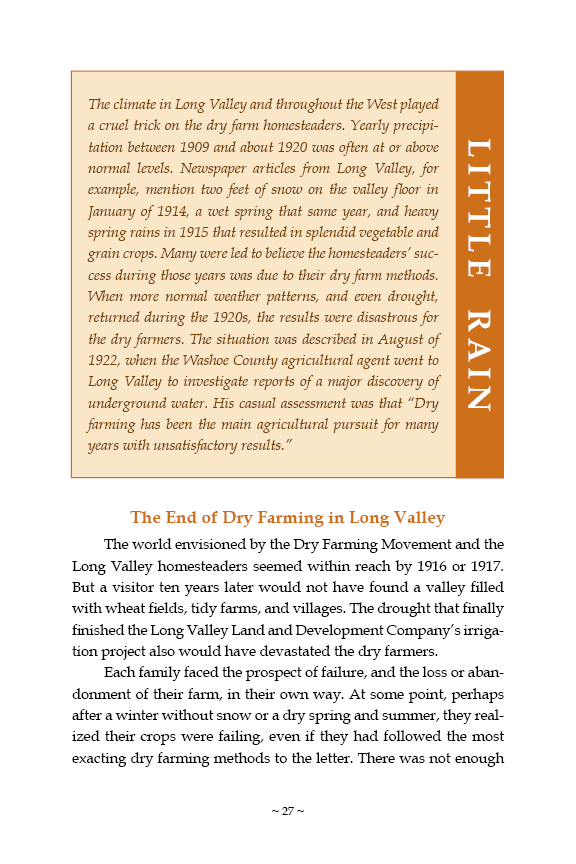 The climate in Long Valley and throughout the West played a cruel trick on the dry farm homesteaders. Yearly precipitation between 1909 and about 1920 was often at or above normal levels. Newspaper articles from Long Valley, for example, mention two feet of snow on the valley floor in January of 1914, a wet spring that same year, and heavy spring rains in 1915 that resulted in splendid vegetable and grain crops. Many were led to believe the homesteaders' success during those years was due to their dry farm methods. When more normal weather patterns, and even drought, returned during the 1920s, the results were disastrous for the dry farmers. The situation was described in August of 1922, when the Washoe County agricultural agent went to Long Valley to investigate reports of a major discovery of underground water. His casual assessment was that "Dry farming has been the main agricultural pursuit for many years with unsatisfactory results."

LITTLE RAIN

The End of Dry Farming in Long Valley

The world envisioned by the Dry Farming Movement and the Long Valley homesteaders seemed within reach by 1916 or 1917. But a visitor ten years later would not have found a valley filled with wheat fields, tidy farms, and villages. The drought that finally finished the Long Valley Land and Development Company's irrigation project also would have devastated the dry farmers.

Each family faced the prospect of failure, and the loss or abandonment of their farm, in their own way. At some point, perhaps after a winter without snow or a dry spring and summer, they realized their crops were failing, even if they had followed the most exacting dry farming methods to the letter. There was not enough

~ 27 ~